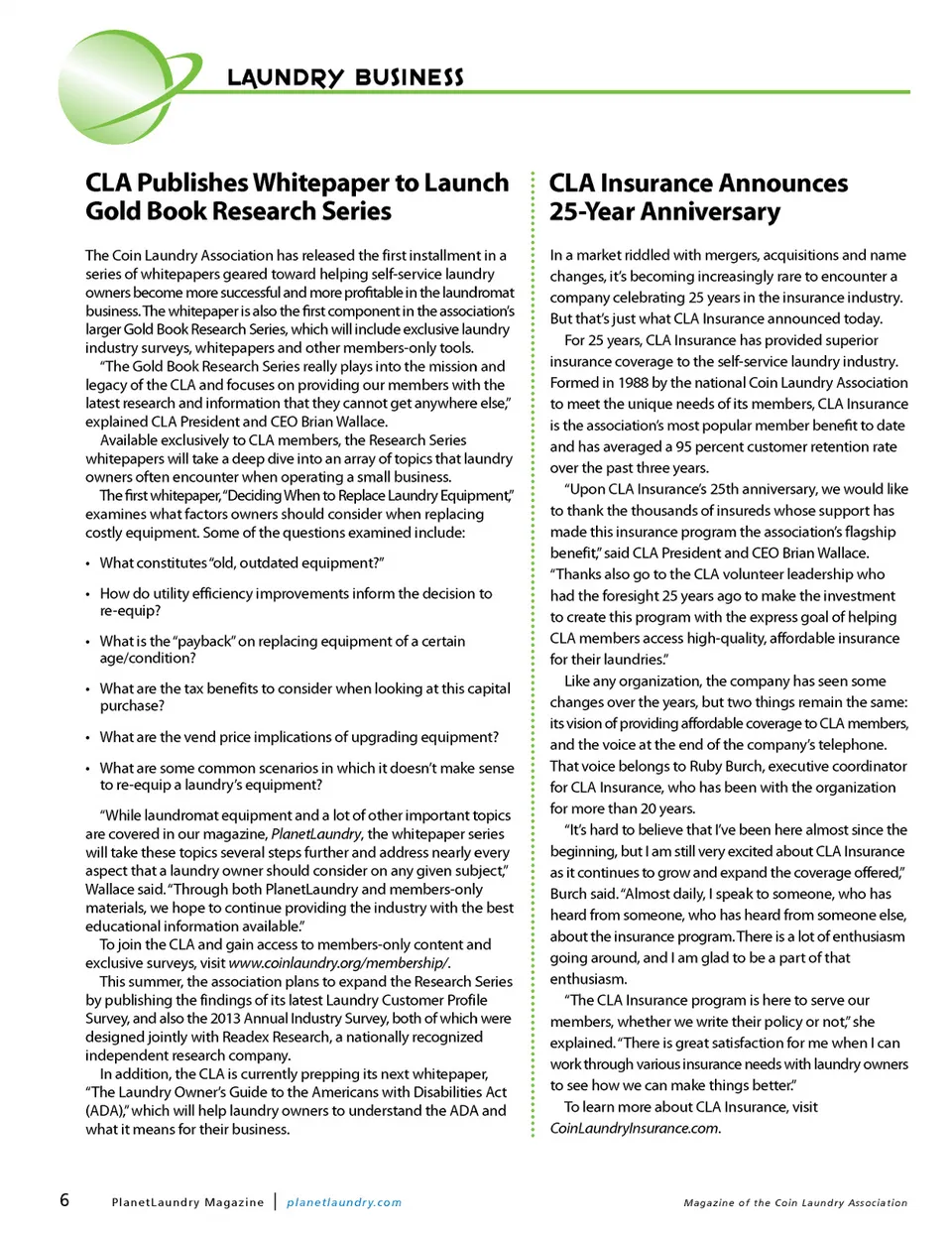 LAUNDRY BUSINESS

CLA Publishes Whitepaper to Launch Gold Book Research Series

The Coin Laundry Association has released the first installment in a series of whitepapers geared toward helping self-service laundry owners become more successful and more profitable in the laundromat business. The whitepaper is also the first component in the association's larger Gold Book Research Series, which will include exclusive laundry industry surveys, whitepapers and other members-only tools.

"The Gold Book Research Series really plays into the mission and legacy of the CLA and focuses on providing our members with the latest research and information that they cannot get anywhere else," explained CLA President and CEO Brian Wallace.

Available exclusively to CLA members, the Research Series whitepapers will take a deep dive into an array of topics that laundry owners often encounter when operating a small business.

The first whitepaper, "Deciding When to Replace Laundry Equipment," examines what factors owners should consider when replacing costly equipment. Some of the questions examined include:

• What constitutes "old, outdated equipment?"

• How do utility efficiency improvements inform the decision to re-equip?

• What is the "payback" on replacing equipment of a certain age/condition?

• What are the tax benefits to consider when looking at this capital purchase?

• What are the vend price implications of upgrading equipment?

• What are some common scenarios in which it doesn't make sense to re-equip a laundry's equipment?

"While laundromat equipment and a lot of other important topics are covered in our magazine, PlanetLaundry, the whitepaper series will take these topics several steps further and address nearly every aspect that a laundry owner should consider on any given subject," Wallace said. "Through both PlanetLaundry and members-only materials, we hope to continue providing the industry with the best educational information available."

To join the CLA and gain access to members-only content and exclusive surveys, visit www.coinlaundry.org/membership/.

This summer, the association plans to expand the Research Series by publishing the findings of its latest Laundry Customer Profile Survey, and also the 2013 Annual Industry Survey, both of which were designed jointly with Readex Research, a nationally recognized independent research company.

In addition, the CLA is currently prepping its next whitepaper, "The Laundry Owner's Guide to the Americans with Disabilities Act (ADA)," which will help laundry owners to understand the ADA and what it means for their business.

CLA Insurance Announces 25-Year Anniversary

In a market riddled with mergers, acquisitions and name changes, it's becoming increasingly rare to encounter a company celebrating 25 years in the insurance industry. But that's just what CLA Insurance announced today.

For 25 years, CLA Insurance has provided superior insurance coverage to the self-service laundry industry. Formed in 1988 by the national Coin Laundry Association to meet the unique needs of its members, CLA Insurance is the association's most popular member benefit to date and has averaged a 95 percent customer retention rate over the past three years.

"Upon CLA Insurance's 25th anniversary, we would like to thank the thousands of insureds whose support has made this insurance program the association's flagship benefit," said CLA President and CEO Brian Wallace. "Thanks also go to the CLA volunteer leadership who had the foresight 25 years ago to make the investment to create this program with the express goal of helping CLA members access high-quality, affordable insurance for their laundries."

Like any organization, the company has seen some changes over the years, but two things remain the same: its vision of providing affordable coverage to CLA members, and the voice at the end of the company's telephone. That voice belongs to Ruby Burch, executive coordinator for CLA Insurance, who has been with the organization for more than 20 years.

"It's hard to believe that I've been here almost since the beginning, but I am still very excited about CLA Insurance as it continues to grow and expand the coverage offered," Burch said. "Almost daily, I speak to someone, who has heard from someone, who has heard from someone else, about the insurance program. There is a lot of enthusiasm going around, and I am glad to be a part of that enthusiasm.

"The CLA Insurance program is here to serve our members, whether we write their policy or not," she explained. "There is great satisfaction for me when I can work through various insurance needs with laundry owners to see how we can make things better."

To learn more about CLA Insurance, visit CoinLaundryInsurance.com.

6 PlanetLaundry Magazine | planetlaundry.com Magazine of the Coin Laundry Association